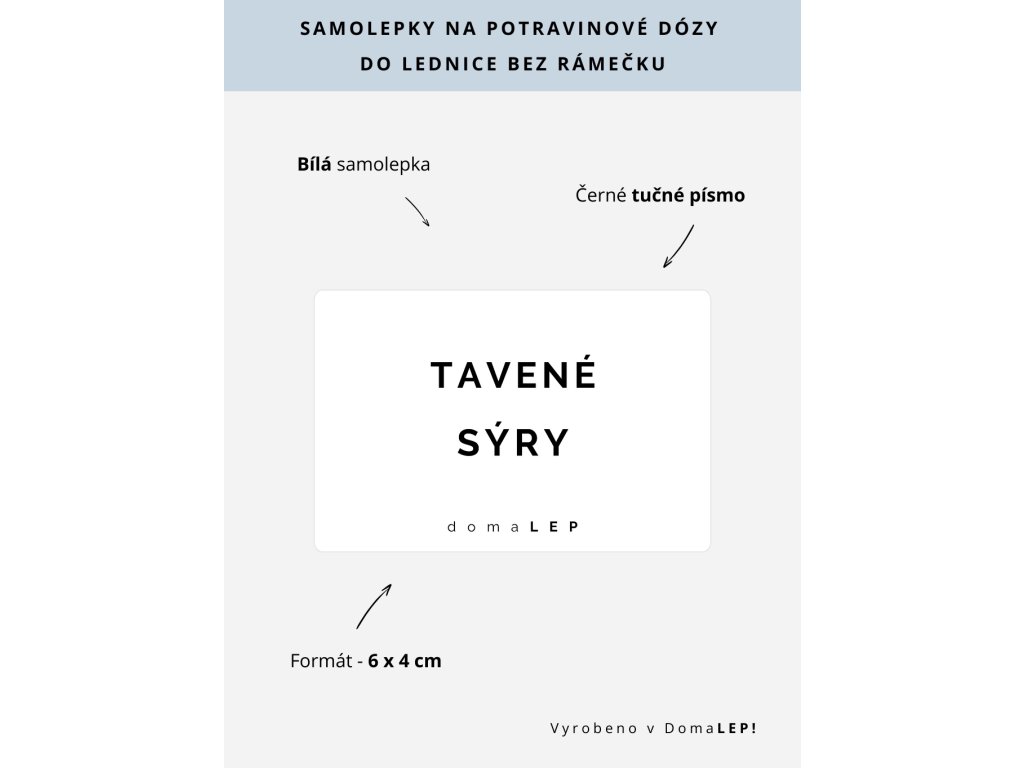 SAMOLEPKY NA POTRAVINOVÉ DÓZY
DO LEDNICE BEZ RÁMEČKU

Bílá samolepka

Černé tučné písmo

TAVENÉ
SÝRY

domaLEP

Formát - 6 x 4 cm

Vyrobeno v DomaLEP!